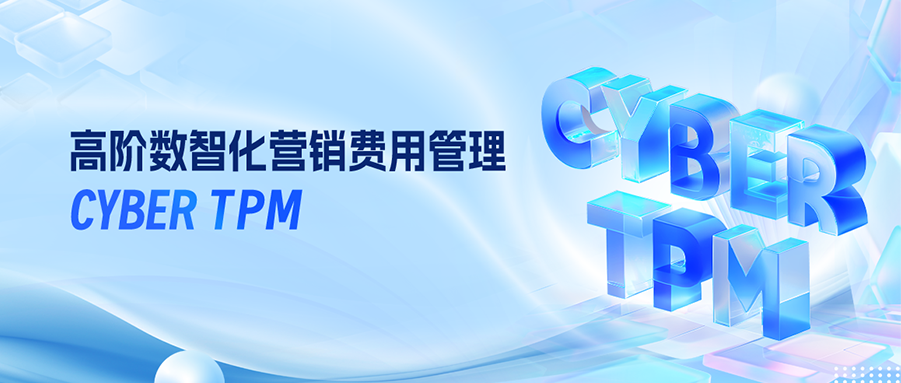 高阶数智化营销费用管理
CYBER TPM

CYBER
TPM